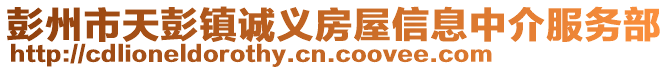 彭州市天彭镇诚义房屋信息中介服务部
http://cdlioneldorothy.cn.coovee.com